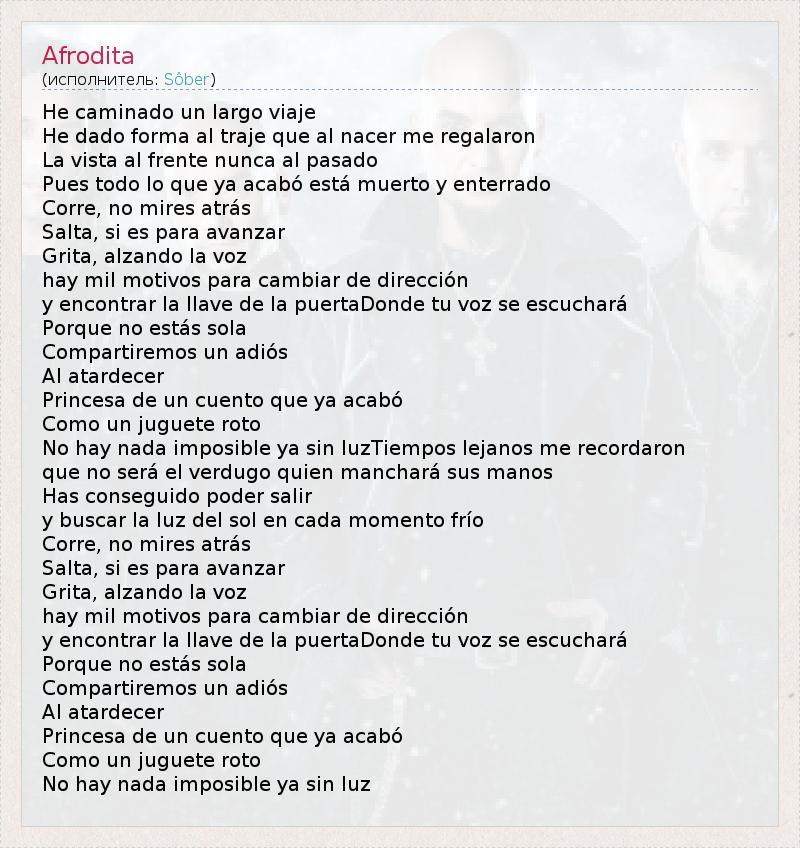 Afrodita
(исполнитель: Sôber)

He caminado un largo viaje
He dado forma al traje que al nacer me regalaron
La vista al frente nunca al pasado
Pues todo lo que ya acabó está muerto y enterrado
Corre, no mires atrás
Salta, si es para avanzar
Grita, alzando la voz
hay mil motivos para cambiar de dirección
y encontrar la llave de la puertaDonde tu voz se escuchará
Porque no estás sola
Compartiremos un adiós
Al atardecer
Princesa de un cuento que ya acabó
Como un juguete roto
No hay nada imposible ya sin luzTiempos lejanos me recordaron
que no será el verdugo quien manchará sus manos
Has conseguido poder salir
y buscar la luz del sol en cada momento frío
Corre, no mires atrás
Salta, si es para avanzar
Grita, alzando la voz
hay mil motivos para cambiar de dirección
y encontrar la llave de la puertaDonde tu voz se escuchará
Porque no estás sola
Compartiremos un adiós
Al atardecer
Princesa de un cuento que ya acabó
Como un juguete roto
No hay nada imposible ya sin luz